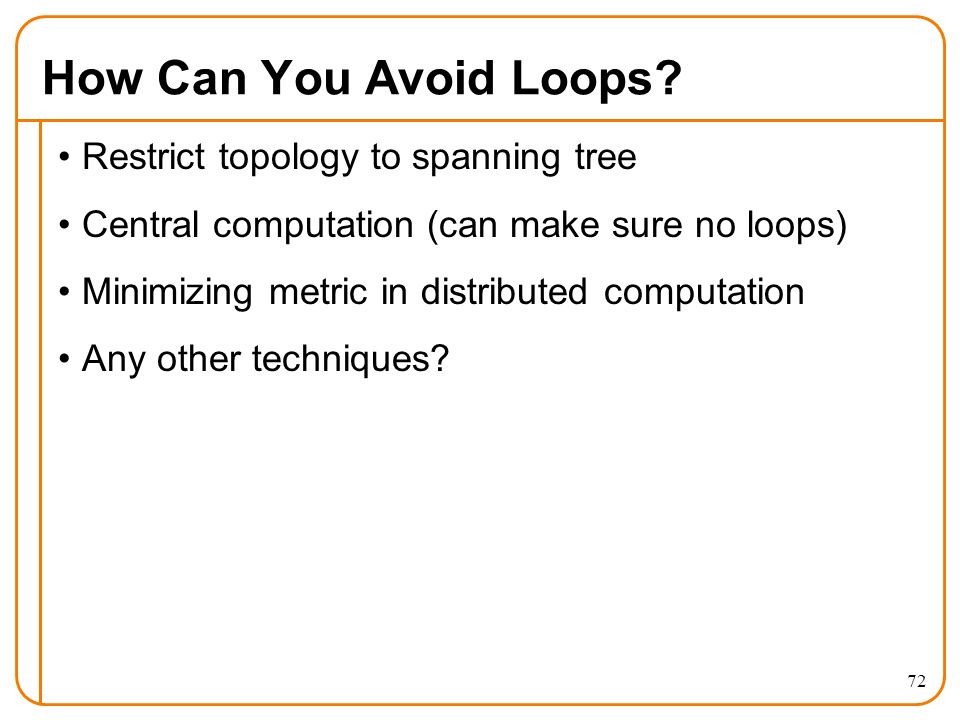 How Can You Avoid Loops?

• Restrict topology to spanning tree

• Central computation (can make sure no loops)

• Minimizing metric in distributed computation

• Any other techniques?

72